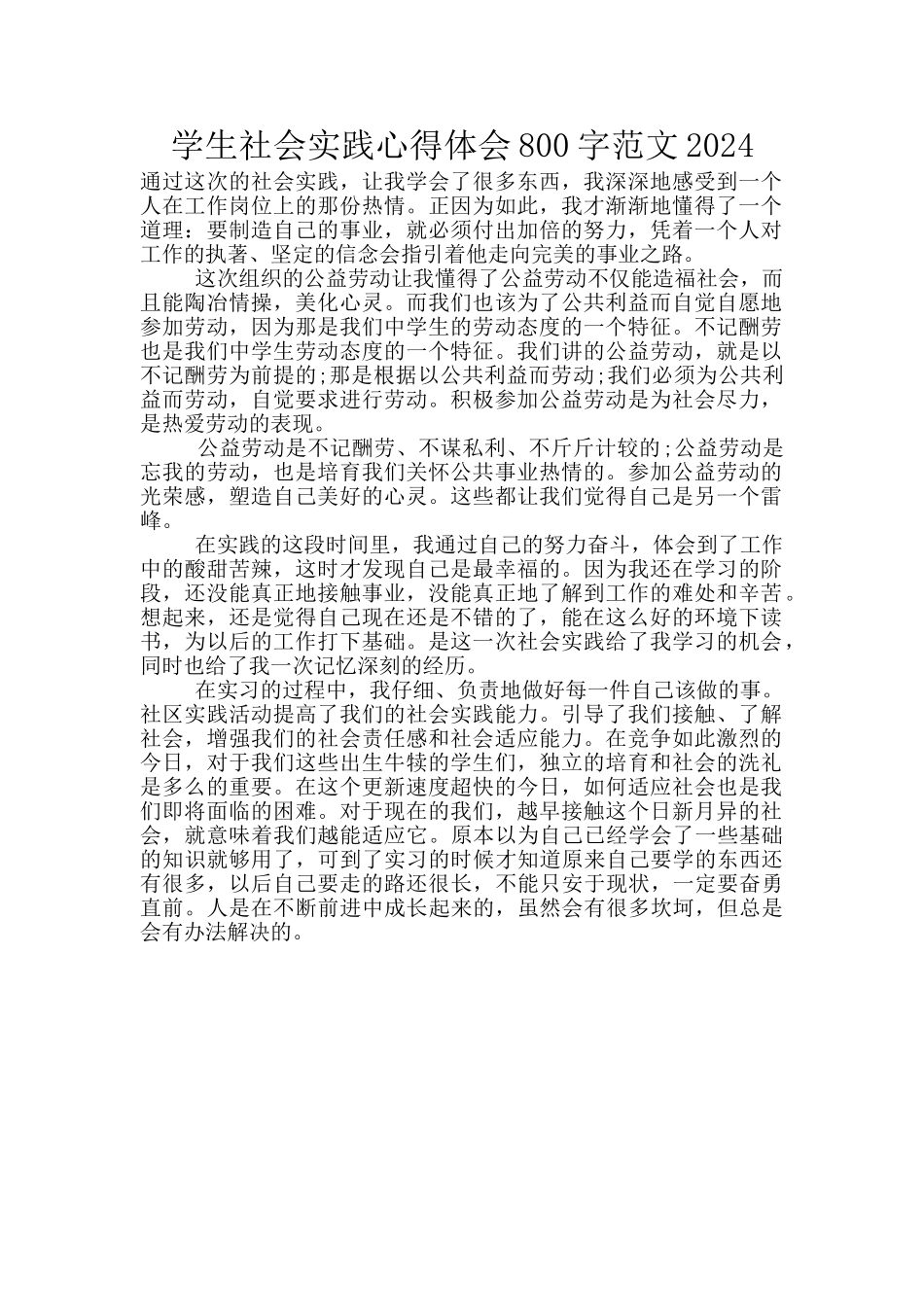 学生社会实践心得体会800字范文2024

通过这次的社会实践，让我学会了很多东西，我深深地感受到一个人在工作岗位上的那份热情。正因为如此，我才渐渐地懂得了一个道理：要制造自己的事业，就必须付出加倍的努力，凭着一个人对工作的执著、坚定的信念会指引着他走向完美的事业之路。

这次组织的公益劳动让我懂得了公益劳动不仅能造福社会，而且能陶冶情操，美化心灵。而我们也该为了公共利益而自觉自愿地参加劳动，因为那是我们中学生的劳动态度的一个特征。不记酬劳也是我们中学生劳动态度的一个特征。我们讲的公益劳动，就是以不记酬劳为前提的;那是根据以公共利益而劳动;我们必须为公共利益而劳动，自觉要求进行劳动。积极参加公益劳动是为社会尽力，是热爱劳动的表现。

公益劳动是不记酬劳、不谋私利、不斤斤计较的;公益劳动是忘我的劳动，也是培育我们关怀公共事业热情的。参加公益劳动的光荣感，塑造自己美好的心灵。这些都让我们觉得自己是另一个雷峰。

在实践的这段时间里，我通过自己的努力奋斗，体会到了工作中的酸甜苦辣，这时才发现自己是最幸福的。因为我还在学习的阶段，还没能真正地接触事业，没能真正地了解到工作的难处和辛苦。想起来，还是觉得自己现在还是不错的了，能在这么好的环境下读书，为以后的工作打下基础。是这一次社会实践给了我学习的机会，同时也给了我一次记忆深刻的经历。

在实习的过程中，我仔细、负责地做好每一件自己该做的事。社区实践活动提高了我们的社会实践能力。引导了我们接触、了解社会，增强我们的社会责任感和社会适应能力。在竞争如此激烈的今日，对于我们这些出生牛犊的学生们，独立的培育和社会的洗礼是多么的重要。在这个更新速度超快的今日，如何适应社会也是我们即将面临的困难。对于现在的我们，越早接触这个日新月异的社会，就意味着我们越能适应它。原本以为自己已经学会了一些基础的知识就够用了，可到了实习的时候才知道原来自己要学的东西还有很多，以后自己要走的路还很长，不能只安于现状，一定要奋勇直前。人是在不断前进中成长起来的，虽然会有很多坎坷，但总是会有办法解决的。